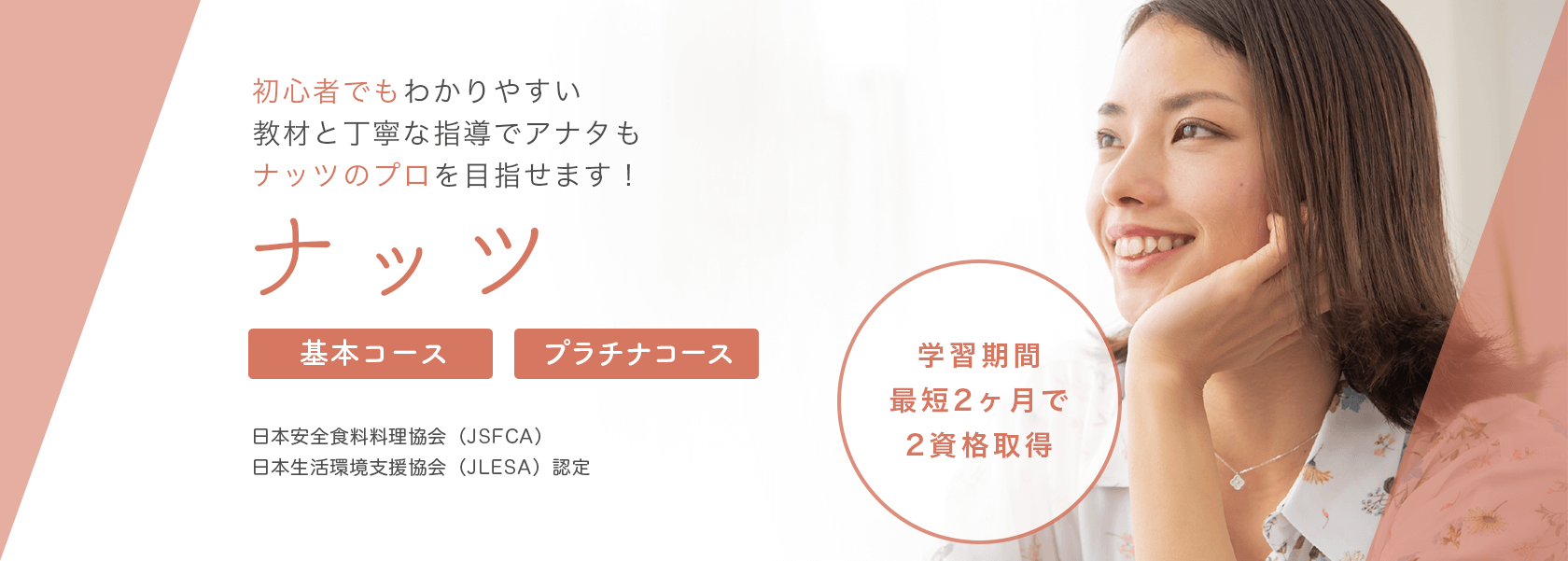 初心者でもわかりやすい
教材と丁寧な指導でアナタも
ナッツのプロを目指せます！

ナッツ

基本コース

プラチナコース

日本安全食料料理協会（JSFCA）
日本生活環境支援協会（JLESA）認定

学習期間
最短2ヶ月で
2資格取得